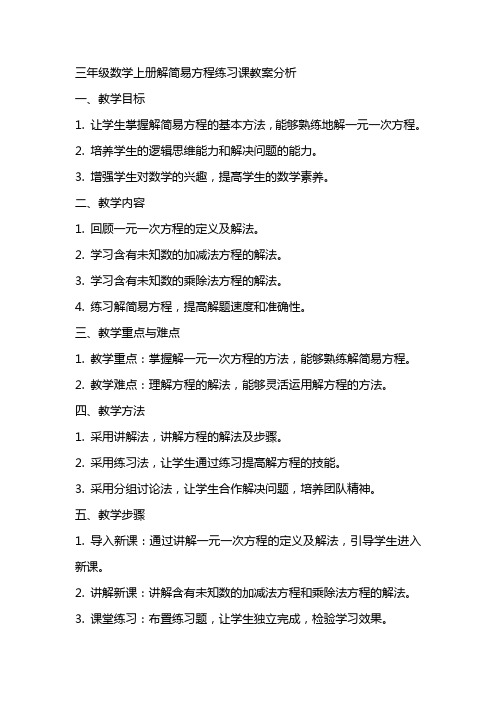 三年级数学上册解简易方程练习课教案分析

一、教学目标

1. 让学生掌握解简易方程的基本方法，能够熟练地解一元一次方程。

2. 培养学生的逻辑思维能力和解决问题的能力。

3. 增强学生对数学的兴趣，提高学生的数学素养。

二、教学内容

1. 回顾一元一次方程的定义及解法。

2. 学习含有未知数的加减法方程的解法。

3. 学习含有未知数的乘除法方程的解法。

4. 练习解简易方程，提高解题速度和准确性。

三、教学重点与难点

1. 教学重点：掌握解一元一次方程的方法，能够熟练解简易方程。

2. 教学难点：理解方程的解法，能够灵活运用解方程的方法。

四、教学方法

1. 采用讲解法，讲解方程的解法及步骤。

2. 采用练习法，让学生通过练习提高解方程的技能。

3. 采用分组讨论法，让学生合作解决问题，培养团队精神。

五、教学步骤

1. 导入新课：通过讲解一元一次方程的定义及解法，引导学生进入新课。

2. 讲解新课：讲解含有未知数的加减法方程和乘除法方程的解法。

3. 课堂练习：布置练习题，让学生独立完成，检验学习效果。